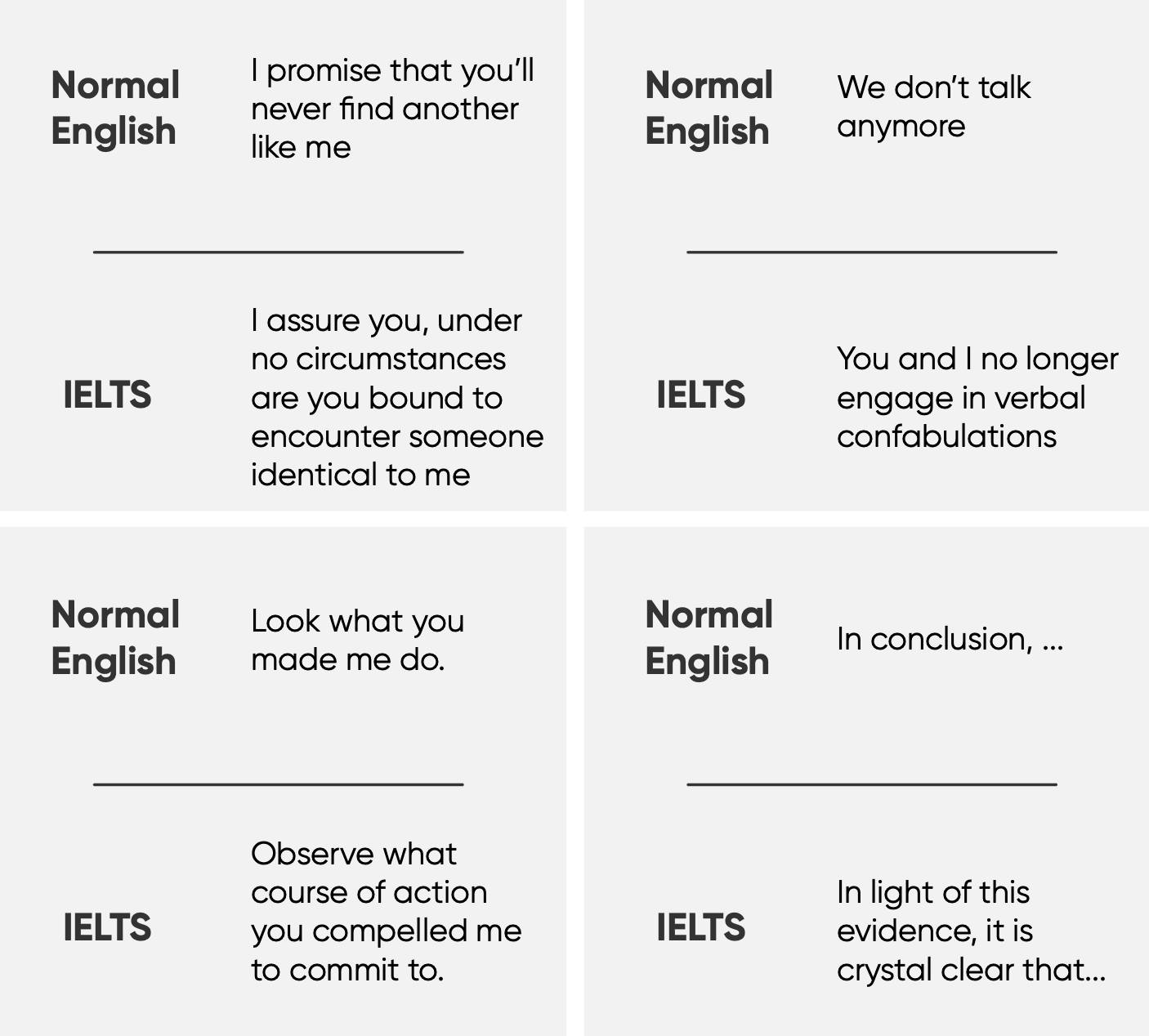 Normal English

I promise that you'll never find another like me

IELTS

I assure you, under no circumstances are you bound to encounter someone identical to me

Normal English

We don't talk anymore

IELTS

You and I no longer engage in verbal confabulations

Normal English

Look what you made me do.

IELTS

Observe what course of action you compelled me to commit to.

Normal English

In conclusion, ...

IELTS

In light of this evidence, it is crystal clear that...